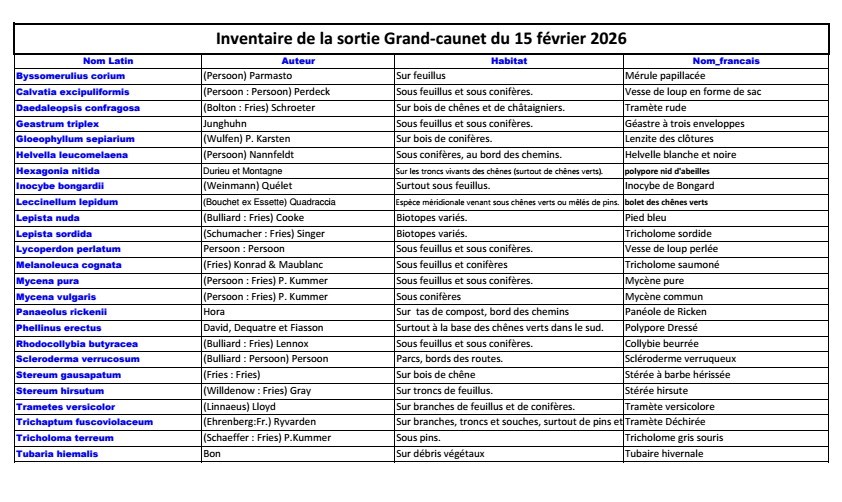 Inventaire de la sortie Grand-caunet du 15 février 2026

| Nom Latin | Auteur | Habitat | Nom_francais |
|---|---|---|---|
| Byssomerulius corium | (Persoon) Parmasto | Sur feuillus | Mérule papillacée |
| Calvatia excipuliformis | (Persoon : Persoon) Perdeck | Sous feuillus et sous conifères. | Vesse de loup en forme de sac |
| Daedaleopsis confragosa | (Bolton : Fries) Schroeter | Sur bois de chênes et de châtaigniers. | Tramète rude |
| Geastrum triplex | Junghuhn | Sous feuillus et sous conifères. | Géastre à trois enveloppes |
| Gloeophyllum sepiarium | (Wulfen) P. Karsten | Sur bois de conifères. | Lenzite des clôtures |
| Helvella leucomelaena | (Persoon) Nannfeldt | Sous conifères, au bord des chemins. | Helvelle blanche et noire |
| Hexagonia nitida | Durieu et Montagne | Sur les troncs vivants des chênes (surtout de chênes verts). | polypore nid d'abeilles |
| Inocybe bongardii | (Weinmann) Quélet | Surtout sous feuillus. | Inocybe de Bongard |
| Leccinellum lepidum | (Bouchet ex Essette) Quadraccia | Espèce méridionale venant sous chênes verts ou mêlés de pins. | bolet des chênes verts |
| Lepista nuda | (Bulliard : Fries) Cooke | Biotopes variés. | Pied bleu |
| Lepista sordida | (Schumacher : Fries) Singer | Biotopes variés. | Tricholome sordide |
| Lycoperdon perlatum | Persoon : Persoon | Sous feuillus et sous conifères. | Vesse de loup perlée |
| Melanoleuca cognata | (Fries) Konrad & Maublanc | Sous feuillus et conifères | Tricholome saumoné |
| Mycena pura | (Persoon : Fries) P. Kummer | Sous feuillus et sous conifères. | Mycène pure |
| Mycena vulgaris | (Persoon : Fries) P. Kummer | Sous conifères | Mycène commun |
| Panaeolus rickenii | Hora | Sur tas de compost, bord des chemins | Panéole de Ricken |
| Phellinus erectus | David, Dequatre et Fiasson | Surtout à la base des chênes verts dans le sud. | Polypore Dressé |
| Rhodocollybia butyracea | (Bulliard : Fries) Lennox | Sous feuillus et sous conifères. | Collybie beurrée |
| Scleroderma verrucosum | (Bulliard : Persoon) Persoon | Parcs, bords des routes. | Scléroderme verruqueux |
| Stereum gausapatum | (Fries : Fries) | Sur bois de chêne | Stérée à barbe hérissée |
| Stereum hirsutum | (Willdenow : Fries) Gray | Sur troncs de feuillus. | Stérée hirsute |
| Trametes versicolor | (Linnaeus) Lloyd | Sur branches de feuillus et de conifères. | Tramète versicolore |
| Trichaptum fuscoviolaceum | (Ehrenberg:Fr.) Ryvarden | Sur branches, troncs et souches, surtout de pins et | Tramète Déchirée |
| Tricholoma terreum | (Schaeffer : Fries) P.Kummer | Sous pins. | Tricholome gris souris |
| Tubaria hiemalis | Bon | Sur débris végétaux | Tubaire hivernale |